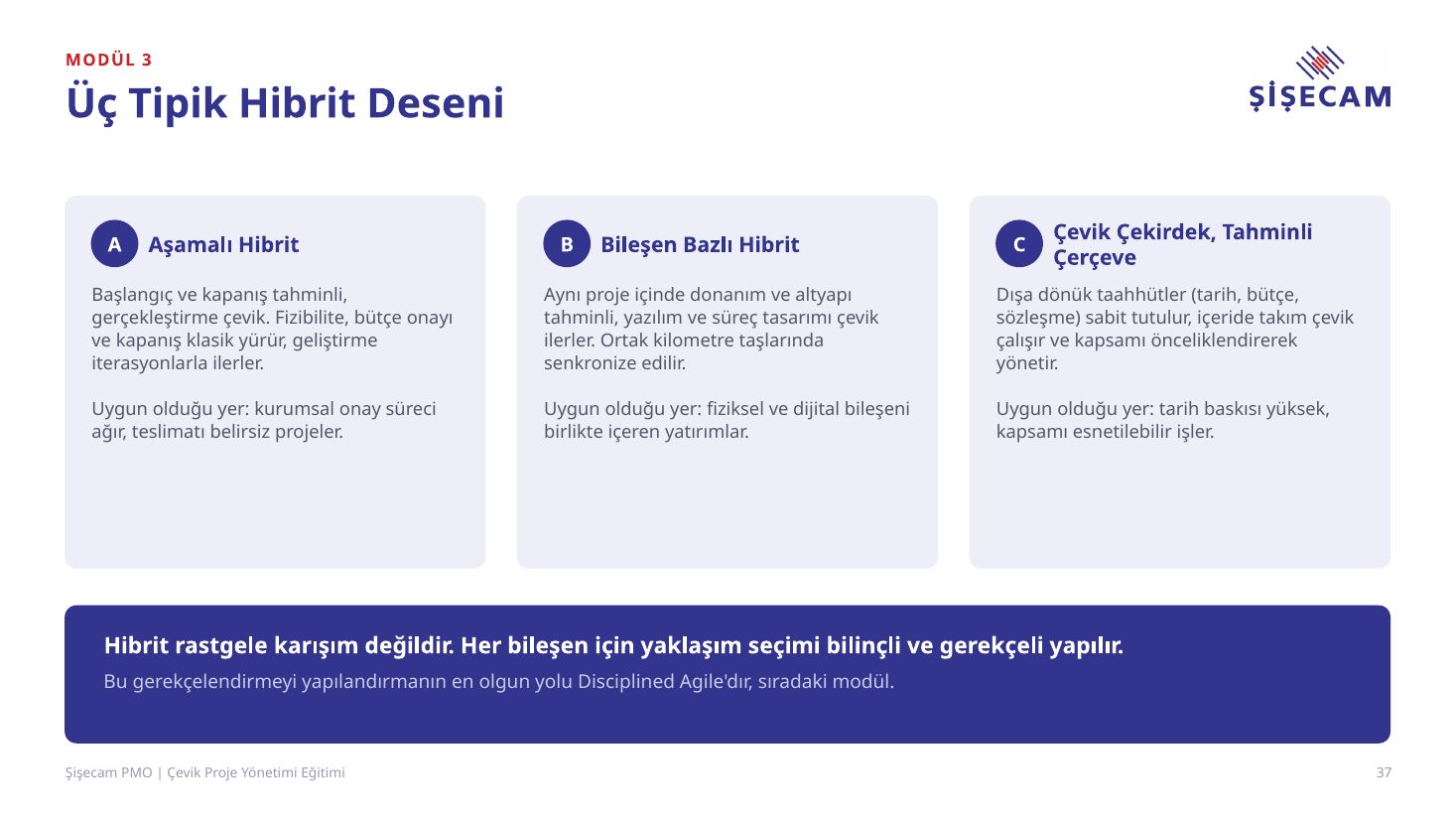 MODÜL 3

Üç Tipik Hibrit Deseni

ŞİŞECAM

A Aşamalı Hibrit

Başlangıç ve kapanış tahminli, gerçekleştirme çevik. Fizibilite, bütçe onayı ve kapanış klasik yürür, geliştirme iterasyonlarla ilerler.

Uygun olduğu yer: kurumsal onay süreci ağır, teslimatı belirsiz projeler.

B Bileşen Bazlı Hibrit

Aynı proje içinde donanım ve altyapı tahminli, yazılım ve süreç tasarımı çevik ilerler. Ortak kilometre taşlarında senkronize edilir.

Uygun olduğu yer: fiziksel ve dijital bileşeni birlikte içeren yatırımlar.

C Çevik Çekirdek, Tahminli Çerçeve

Dışa dönük taahhütler (tarih, bütçe, sözleşme) sabit tutulur, içeride takım çevik çalışır ve kapsamı önceliklendirerek yönetir.

Uygun olduğu yer: tarih baskısı yüksek, kapsamı esnetilebilir işler.

Hibrit rastgele karışım değildir. Her bileşen için yaklaşım seçimi bilinçli ve gerekçeli yapılır.

Bu gerekçelendirmeyi yapılandırmanın en olgun yolu Disciplined Agile'dır, sıradaki modül.

Şişecam PMO | Çevik Proje Yönetimi Eğitimi

37